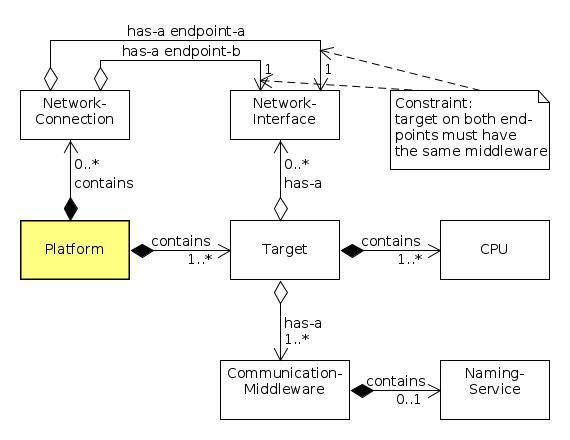 has-a endpoint-a

has-a endpoint-b

1

1

Network-Connection

Network-Interface

Constraint: target on both end-points must have the same middleware

0..*
contains

0..*
has-a

Platform

contains
1..*

Target

contains
1..*

CPU

has-a
1..*

Communication-Middleware

contains
0..1

Naming-Service